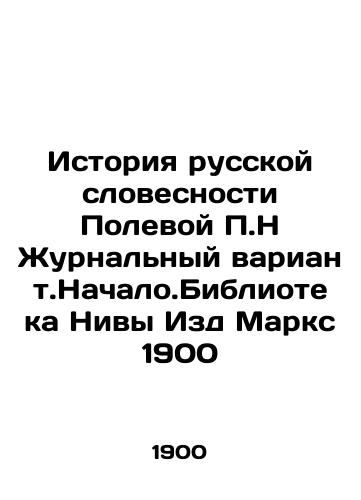 История русской словесности Полевой П.Н Журнальный вариан т.Начало.Библиоте ка Нивы Изд Маркс 1900

1900